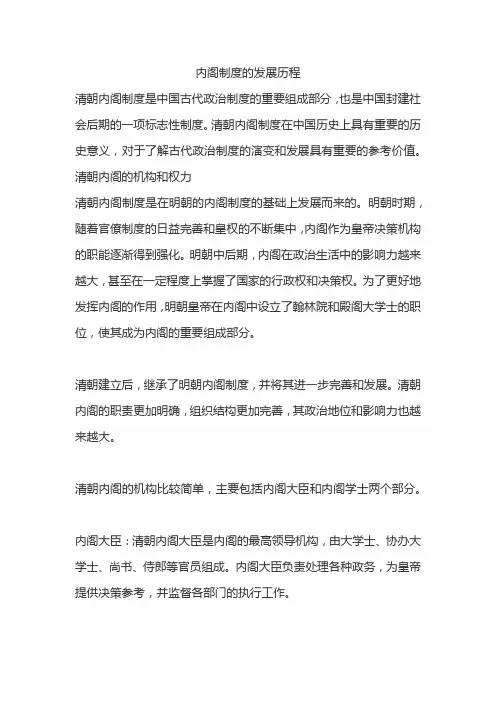 内阁制度的发展历程

清朝内阁制度是中国古代政治制度的重要组成部分，也是中国封建社会后期的一项标志性制度。清朝内阁制度在中国历史上具有重要的历史意义，对于了解古代政治制度的演变和发展具有重要的参考价值。

清朝内阁的机构和权力

清朝内阁制度是在明朝的内阁制度的基础上发展而来的。明朝时期，随着官僚制度的日益完善和皇权的不断集中，内阁作为皇帝决策机构的职能逐渐得到强化。明朝中后期，内阁在政治生活中的影响力越来越大，甚至在一定程度上掌握了国家的行政权和决策权。为了更好地发挥内阁的作用，明朝皇帝在内阁中设立了翰林院和殿阁大学士的职位，使其成为内阁的重要组成部分。

清朝建立后，继承了明朝内阁制度，并将其进一步完善和发展。清朝内阁的职责更加明确，组织结构更加完善，其政治地位和影响力也越来越大。

清朝内阁的机构比较简单，主要包括内阁大臣和内阁学士两个部分。

内阁大臣：清朝内阁大臣是内阁的最高领导机构，由大学士、协办大学士、尚书、侍郎等官员组成。内阁大臣负责处理各种政务，为皇帝提供决策参考，并监督各部门的执行工作。